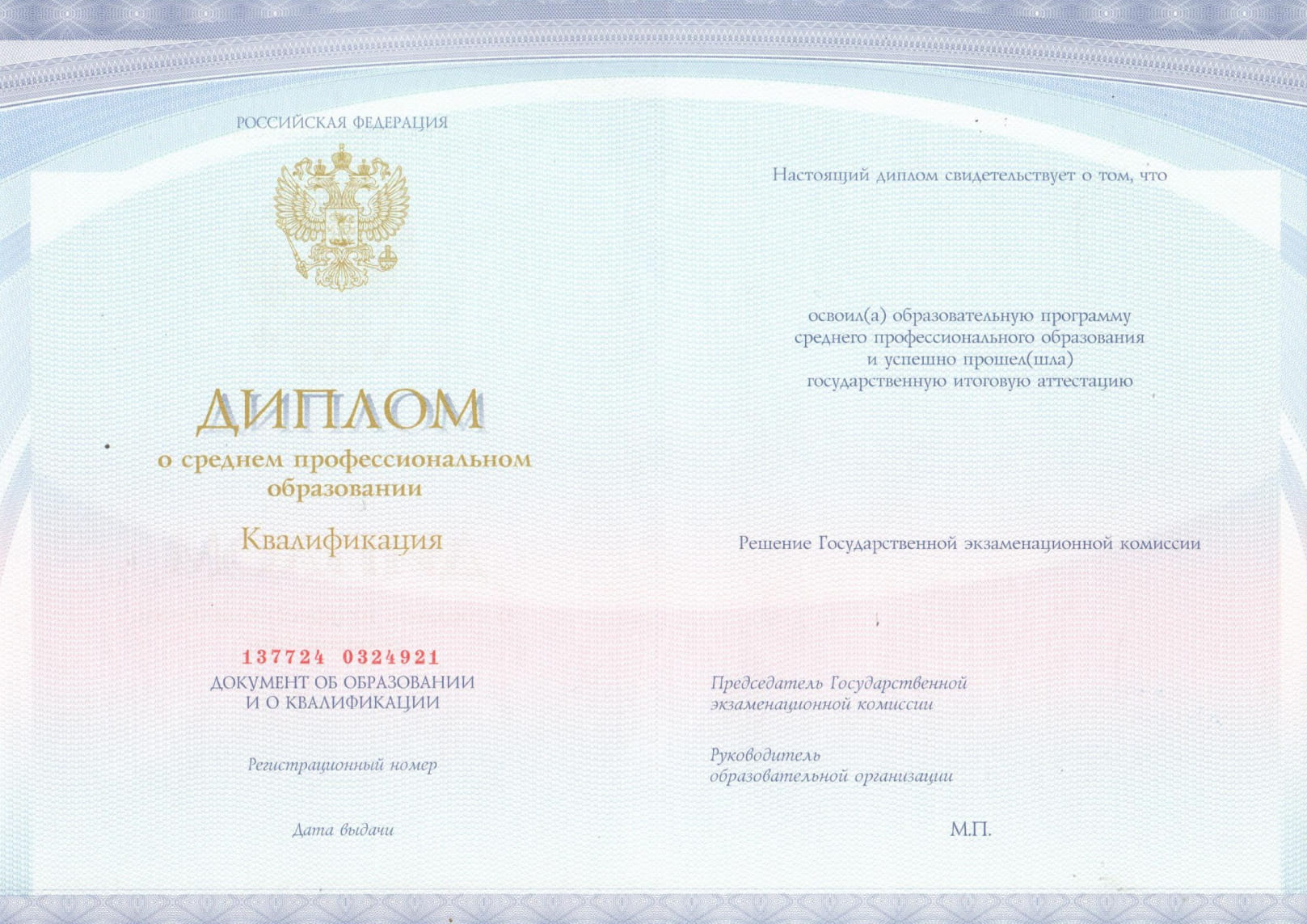 РОССИЙСКАЯ ФЕДЕРАЦИЯ

ДИПЛОМ
о среднем профессиональном образовании

Квалификация

137724 0324921
ДОКУМЕНТ ОБ ОБРАЗОВАНИИ
И О КВАЛИФИКАЦИИ

Регистрационный номер

Дата выдачи

Настоящий диплом свидетельствует о том, что

освоил(а) образовательную программу
среднего профессионального образования
и успешно прошел(шла)
государственную итоговую аттестацию

Решение Государственной экзаменационной комиссии

Председатель Государственной
экзаменационной комиссии

Руководитель
образовательной организации

М.П.